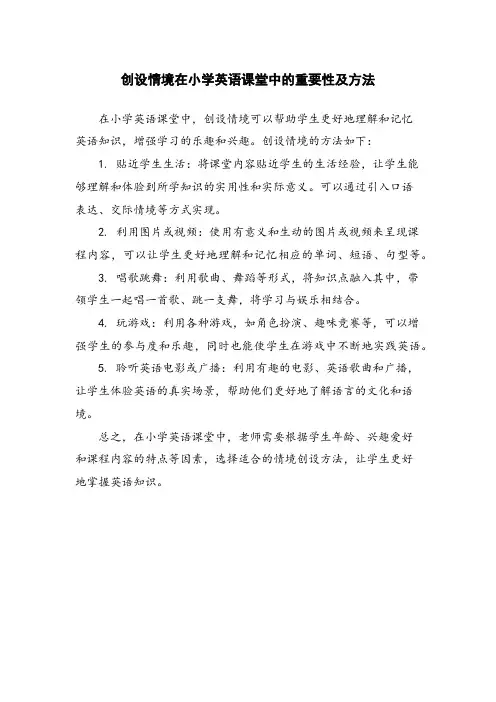 创设情境在小学英语课堂中的重要性及方法

在小学英语课堂中，创设情境可以帮助学生更好地理解和记忆英语知识，增强学习的乐趣和兴趣。创设情境的方法如下：

1. 贴近学生生活：将课堂内容贴近学生的生活经验，让学生能够理解和体验到所学知识的实用性和实际意义。可以通过引入口语表达、交际情境等方式实现。

2. 利用图片或视频：使用有意义和生动的图片或视频来呈现课程内容，可以让学生更好地理解和记忆相应的单词、短语、句型等。

3. 唱歌跳舞：利用歌曲、舞蹈等形式，将知识点融入其中，带领学生一起唱一首歌、跳一支舞，将学习与娱乐相结合。

4. 玩游戏：利用各种游戏，如角色扮演、趣味竞赛等，可以增强学生的参与度和乐趣，同时也能使学生在游戏中不断地实践英语。

5. 聆听英语电影或广播：利用有趣的电影、英语歌曲和广播，让学生体验英语的真实场景，帮助他们更好地了解语言的文化和语境。

总之，在小学英语课堂中，老师需要根据学生年龄、兴趣爱好和课程内容的特点等因素，选择适合的情境创设方法，让学生更好地掌握英语知识。